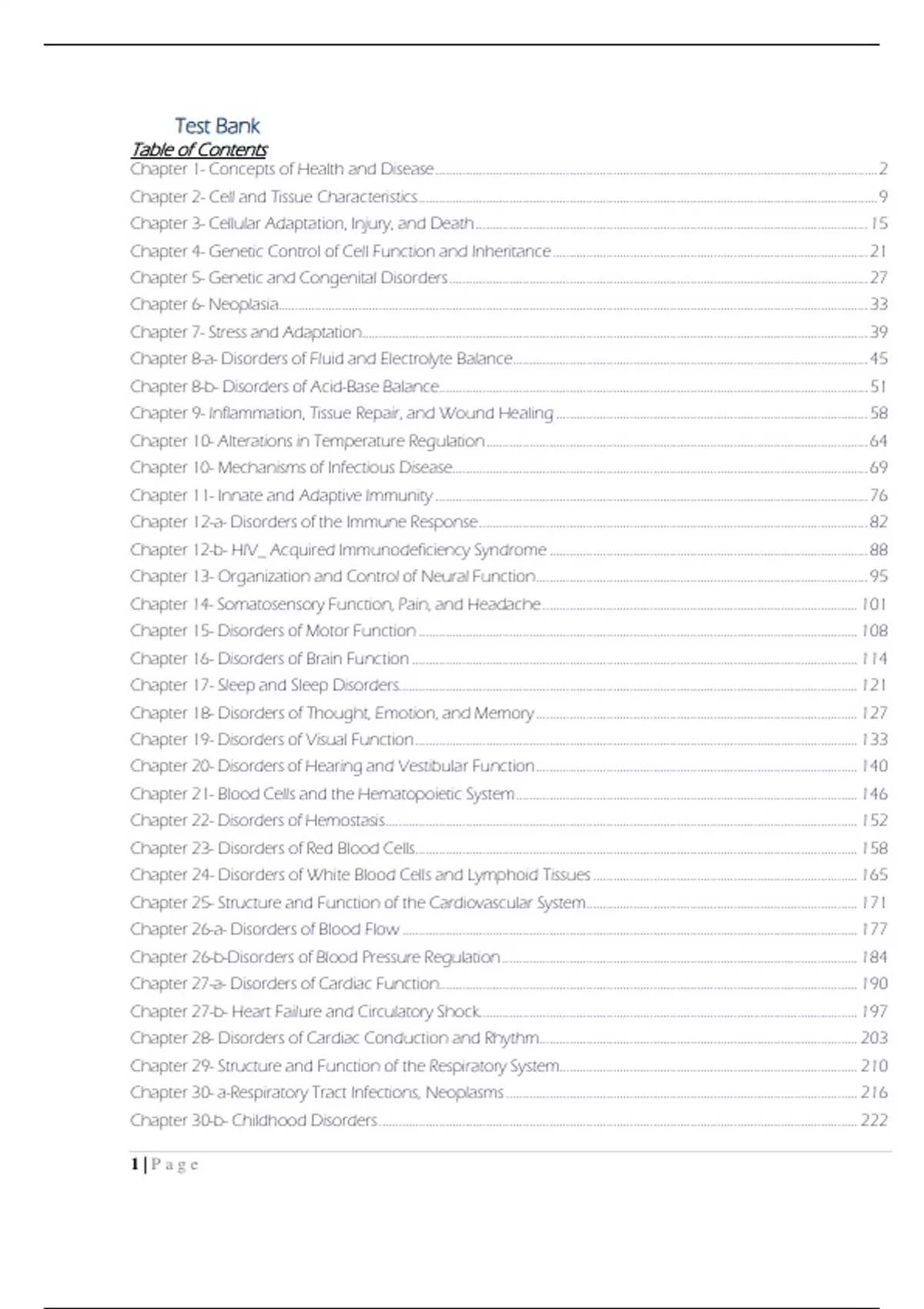 Test Bank
Table of Contents
Chapter 1- Concepts of Health and Disease ..... 2
Chapter 2- Cell and Tissue Characteristics ..... 9
Chapter 3- Cellular Adaptation, Injury, and Death ..... 15
Chapter 4- Genetic Control of Cell Function and Inheritance ..... 21
Chapter 5- Genetic and Congenital Disorders ..... 27
Chapter 6- Neoplasia ..... 33
Chapter 7- Stress and Adaptation ..... 39
Chapter 8-a- Disorders of Fluid and Electrolyte Balance ..... 45
Chapter 8-b- Disorders of Acid-Base Balance ..... 51
Chapter 9- Inflammation, Tissue Repair, and Wound Healing ..... 58
Chapter 10- Alterations in Temperature Regulation ..... 64
Chapter 10- Mechanisms of Infectious Disease ..... 69
Chapter 11- Innate and Adaptive Immunity ..... 76
Chapter 12-a- Disorders of the Immune Response ..... 82
Chapter 12-b- HIV_ Acquired Immunodeficiency Syndrome ..... 88
Chapter 13- Organization and Control of Neural Function ..... 95
Chapter 14- Somatosensory Function, Pain, and Headache ..... 101
Chapter 15- Disorders of Motor Function ..... 108
Chapter 16- Disorders of Brain Function ..... 114
Chapter 17- Sleep and Sleep Disorders ..... 121
Chapter 18- Disorders of Thought, Emotion, and Memory ..... 127
Chapter 19- Disorders of Visual Function ..... 133
Chapter 20- Disorders of Hearing and Vestibular Function ..... 140
Chapter 21- Blood Cells and the Hematopoietic System ..... 146
Chapter 22- Disorders of Hemostasis ..... 152
Chapter 23- Disorders of Red Blood Cells ..... 158
Chapter 24- Disorders of White Blood Cells and Lymphoid Tissues ..... 165
Chapter 25- Structure and Function of the Cardiovascular System ..... 171
Chapter 26-a- Disorders of Blood Flow ..... 177
Chapter 26-b-Disorders of Blood Pressure Regulation ..... 184
Chapter 27-a- Disorders of Cardiac Function ..... 190
Chapter 27-b- Heart Failure and Circulatory Shock ..... 197
Chapter 28- Disorders of Cardiac Conduction and Rhythm ..... 203
Chapter 29- Structure and Function of the Respiratory System ..... 210
Chapter 30- a-Respiratory Tract Infections, Neoplasms ..... 216
Chapter 30-b- Childhood Disorders ..... 222

1 | P a g e